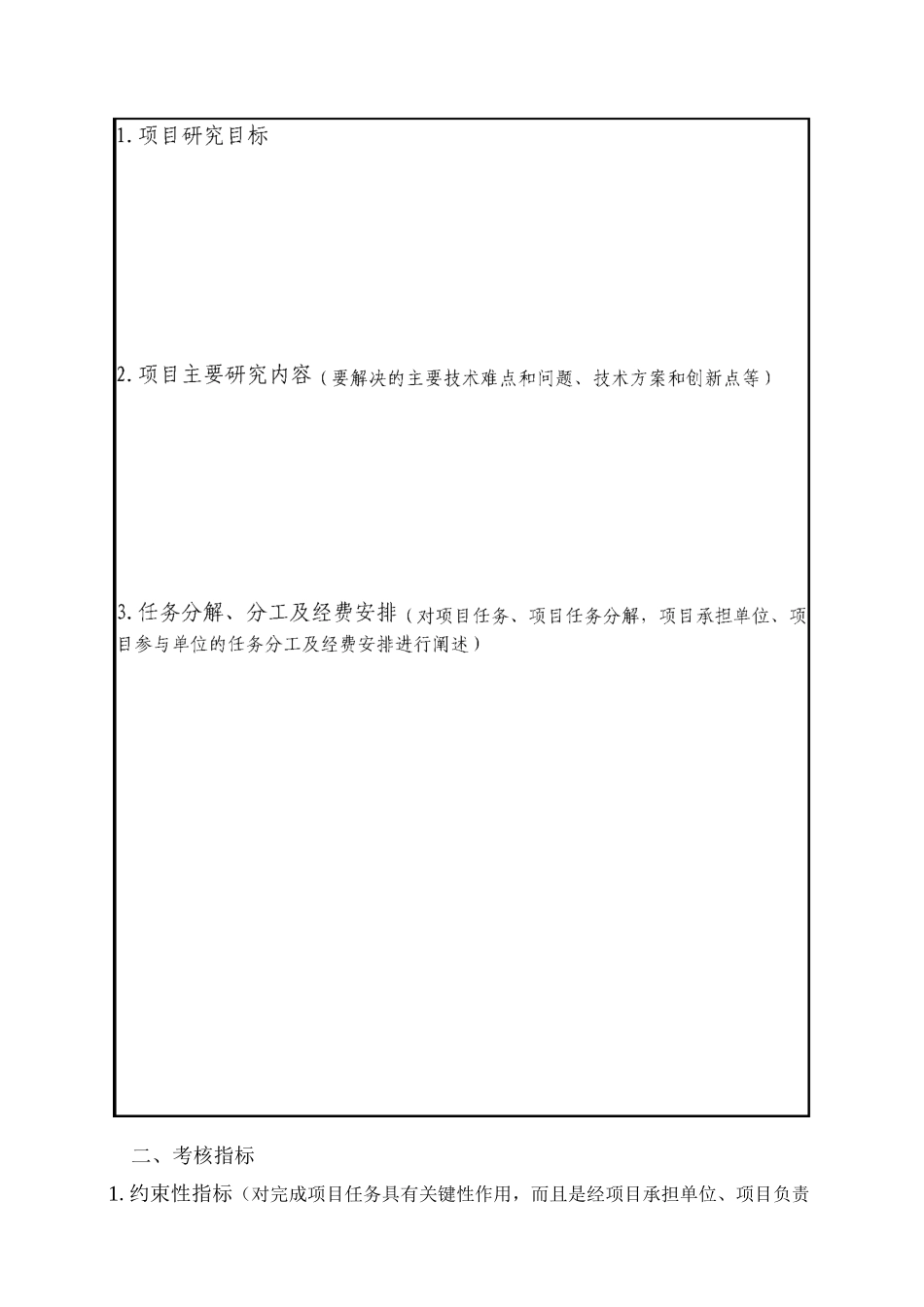 1. 项目研究目标

2. 项目主要研究内容（要解决的主要技术难点和问题、技术方案和创新点等）

3. 任务分解、分工及经费安排（对项目任务、项目任务分解，项目承担单位、项目参与单位的任务分工及经费安排进行阐述）

二、考核指标

1. 约束性指标（对完成项目任务具有关键性作用，而且是经项目承担单位、项目负责